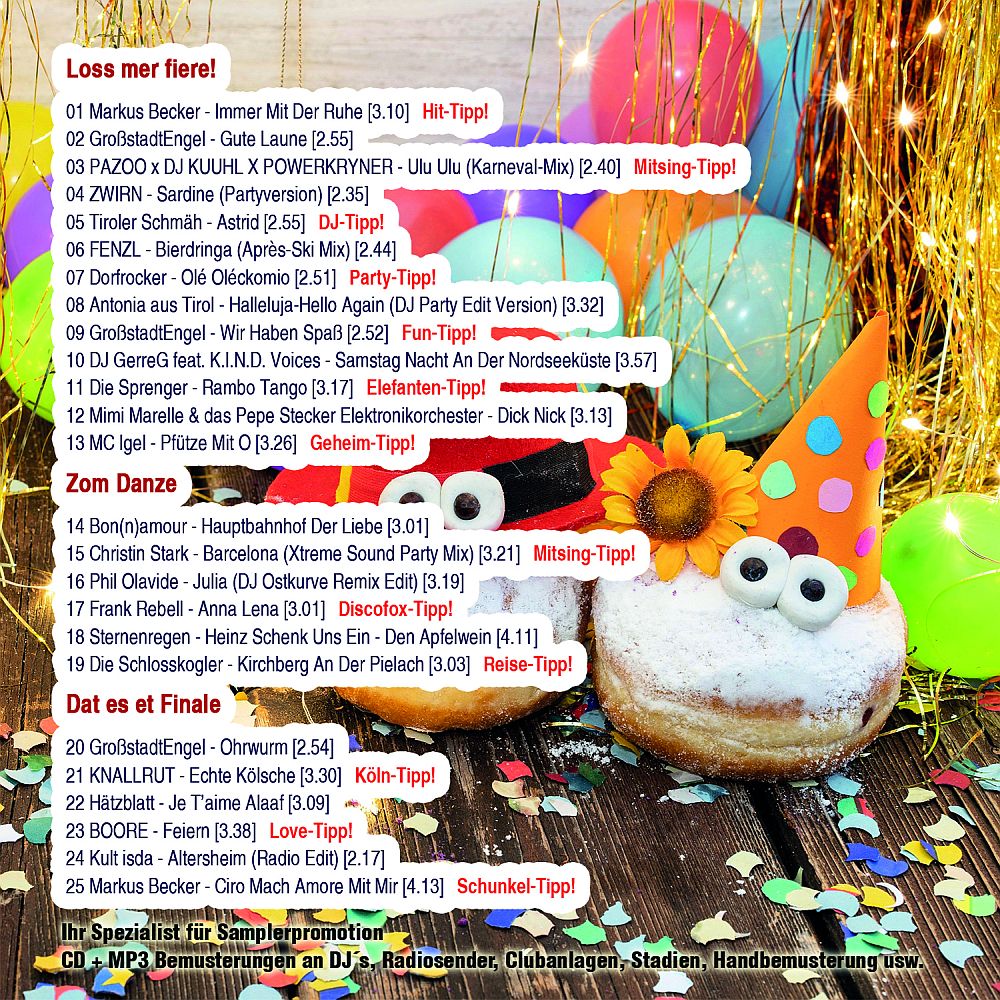 Loss mer fiere!

01 Markus Becker - Immer Mit Der Ruhe [3.10] Hit-Tipp!
02 GroßstadtEngel - Gute Laune [2.55]
03 PAZOO x DJ KUUHL X POWERKRYNER - Ulu Ulu (Karneval-Mix) [2.40] Mitsing-Tipp!
04 ZWIRN - Sardine (Partyversion) [2.35]
05 Tiroler Schmäh - Astrid [2.55] DJ-Tipp!
06 FENZL - Bierdringa (Après-Ski Mix) [2.44]
07 Dorfrocker - Olé Oléckomio [2.51] Party-Tipp!
08 Antonia aus Tirol - Halleluja-Hello Again (DJ Party Edit Version) [3.32]
09 GroßstadtEngel - Wir Haben Spaß [2.52] Fun-Tipp!
10 DJ GerreG feat. K.I.N.D. Voices - Samstag Nacht An Der Nordseeküste [3.57]
11 Die Sprenger - Rambo Tango [3.17] Elefanten-Tipp!
12 Mimi Marelle & das Pepe Stecker Elektronikorchester - Dick Nick [3.13]
13 MC Igel - Pfütze Mit O [3.26] Geheim-Tipp!

Zom Danze

14 Bon(n)amour - Hauptbahnhof Der Liebe [3.01]
15 Christin Stark - Barcelona (Xtreme Sound Party Mix) [3.21] Mitsing-Tipp!
16 Phil Olavide - Julia (DJ Ostkurve Remix Edit) [3.19]
17 Frank Rebell - Anna Lena [3.01] Discofox-Tipp!
18 Sternenregen - Heinz Schenk Uns Ein - Den Apfelwein [4.11]
19 Die Schlosskogler - Kirchberg An Der Pielach [3.03] Reise-Tipp!

Dat es et Finale

20 GroßstadtEngel - Ohrwurm [2.54]
21 KNALLRUT - Echte Kölsche [3.30] Köln-Tipp!
22 Hätzblatt - Je T'aime Alaaf [3.09]
23 BOORE - Feiern [3.38] Love-Tipp!
24 Kult isda - Altersheim (Radio Edit) [2.17]
25 Markus Becker - Ciro Mach Amore Mit Mir [4.13] Schunkel-Tipp!

Ihr Spezialist für Samplerpromotion
CD + MP3 Bemusterungen an DJ's, Radiosender, Clubanlagen, Stadien, Handbemusterung usw.